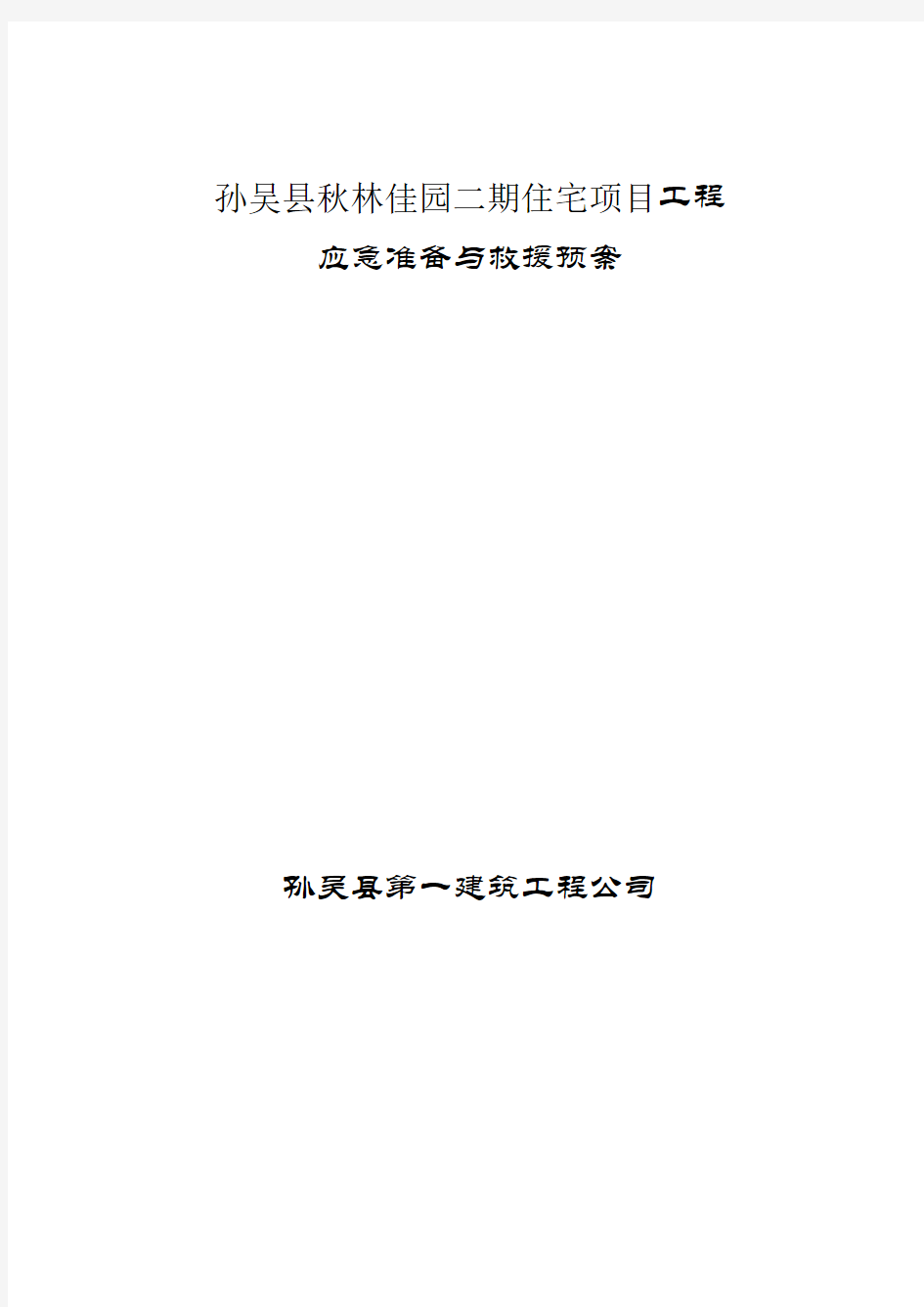 孙吴县秋林佳园二期住宅项目工程

应急准备与救援预案

孙吴县第一建筑工程公司